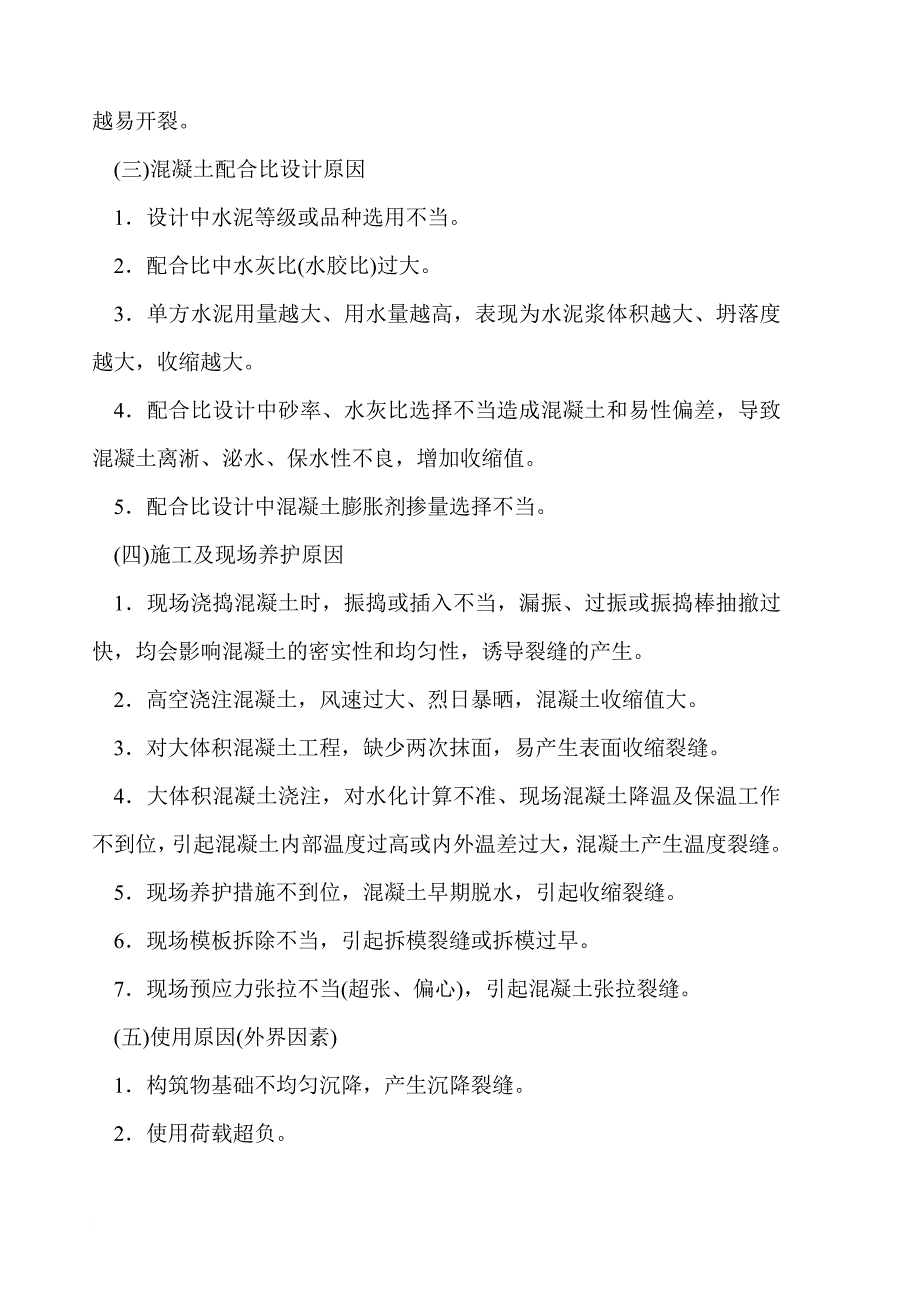 越易开裂。

(三)混凝土配合比设计原因

1．设计中水泥等级或品种选用不当。

2．配合比中水灰比(水胶比)过大。

3．单方水泥用量越大、用水量越高，表现为水泥浆体积越大、坍落度越大，收缩越大。

4．配合比设计中砂率、水灰比选择不当造成混凝土和易性偏差，导致混凝土离淅、泌水、保水性不良，增加收缩值。

5．配合比设计中混凝土膨胀剂掺量选择不当。

(四)施工及现场养护原因

1．现场浇捣混凝土时，振捣或插入不当，漏振、过振或振捣棒抽撤过快，均会影响混凝土的密实性和均匀性，诱导裂缝的产生。

2．高空浇注混凝土，风速过大、烈日暴晒，混凝土收缩值大。

3．对大体积混凝土工程，缺少两次抹面，易产生表面收缩裂缝。

4．大体积混凝土浇注，对水化计算不准、现场混凝土降温及保温工作不到位，引起混凝土内部温度过高或内外温差过大，混凝土产生温度裂缝。

5．现场养护措施不到位，混凝土早期脱水，引起收缩裂缝。

6．现场模板拆除不当，引起拆模裂缝或拆模过早。

7．现场预应力张拉不当(超张、偏心)，引起混凝土张拉裂缝。

(五)使用原因(外界因素)

1．构筑物基础不均匀沉降，产生沉降裂缝。

2．使用荷载超负。